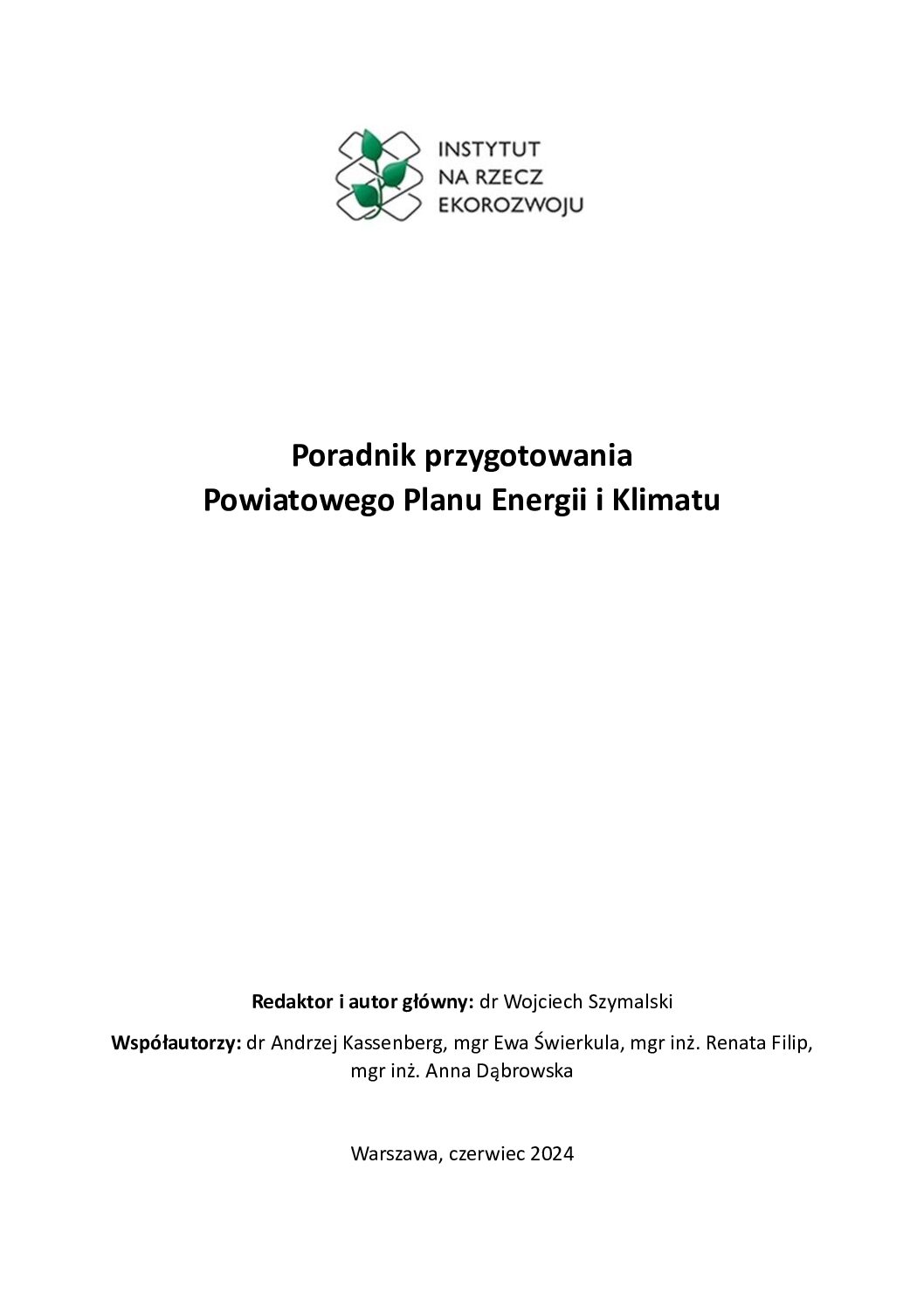 INSTYTUT
NA RZECZ
EKOROZWOJU

Poradnik przygotowania
Powiatowego Planu Energii i Klimatu

Redaktor i autor główny: dr Wojciech Szymalski

Współautorzy: dr Andrzej Kassenberg, mgr Ewa Świerkula, mgr inż. Renata Filip, mgr inż. Anna Dąbrowska

Warszawa, czerwiec 2024